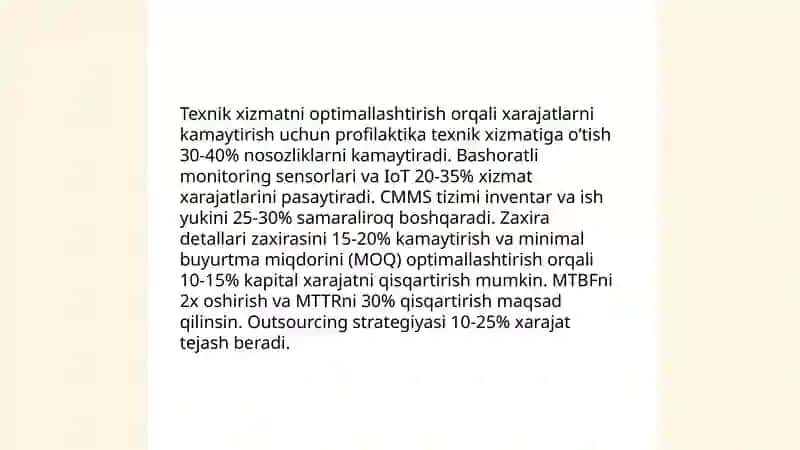 Texnik xizmatni optimallashtirish orqali xarajatlarni kamaytirish uchun profilaktika texnik xizmatiga o'tish 30-40% nosozliklarni kamaytiradi. Bashoratli monitoring sensorlari va IoT 20-35% xizmat xarajatlarini pasaytiradi. CMMS tizimi inventar va ish yukini 25-30% samaraliroq boshqaradi. Zaxira detallari zaxirasini 15-20% kamaytirish va minimal buyurtma miqdorini (MOQ) optimallashtirish orqali 10-15% kapital xarajatni qisqartirish mumkin. MTBFni 2x oshirish va MTTRni 30% qisqartirish maqsad qilinsin. Outsourcing strategiyasi 10-25% xarajat tejash beradi.